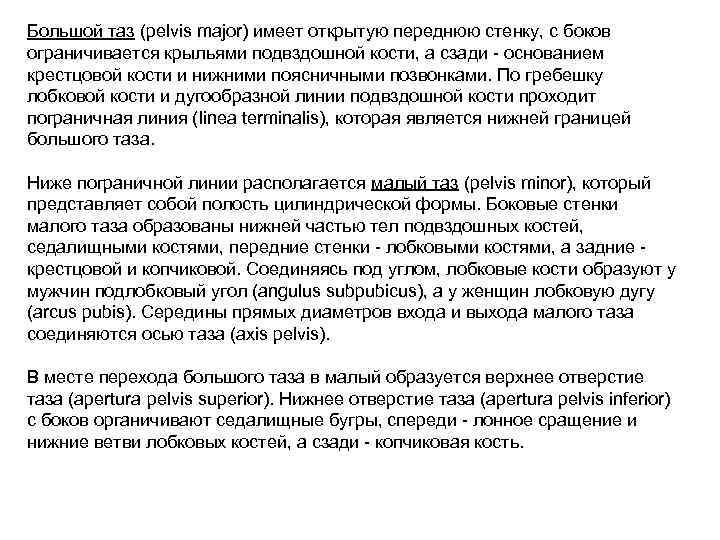 Большой таз (pelvis major) имеет открытую переднюю стенку, с боков ограничивается крыльями подвздошной кости, а сзади - основанием крестцовой кости и нижними поясничными позвонками. По гребешку лобковой кости и дугообразной линии подвздошной кости проходит пограничная линия (linea terminalis), которая является нижней границей большого таза.

Ниже пограничной линии располагается малый таз (pelvis minor), который представляет собой полость цилиндрической формы. Боковые стенки малого таза образованы нижней частью тел подвздошных костей, седалищными костями, передние стенки - лобковыми костями, а задние - крестцовой и копчиковой. Соединяясь под углом, лобковые кости образуют у мужчин подлобковый угол (angulus subpubicus), а у женщин лобковую дугу (arcus pubis). Середины прямых диаметров входа и выхода малого таза соединяются осью таза (axis pelvis).

В месте перехода большого таза в малый образуется верхнее отверстие таза (apertura pelvis superior). Нижнее отверстие таза (apertura pelvis inferior) с боков органичивают седалищные бугры, спереди - лонное сращение и нижние ветви лобковых костей, а сзади - копчиковая кость.